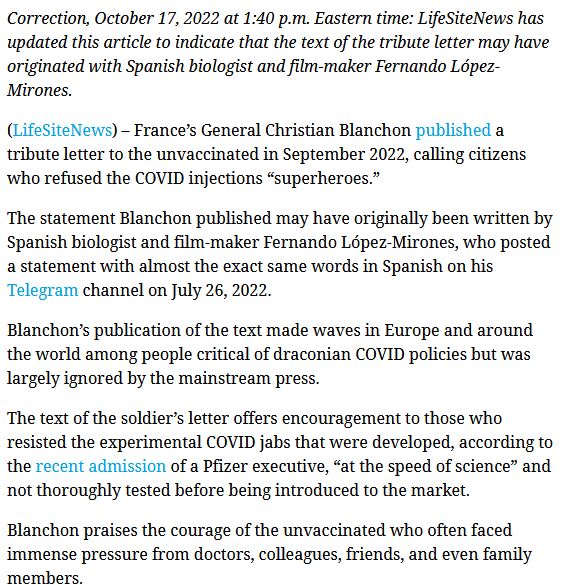 Correction, October 17, 2022 at 1:40 p.m. Eastern time: LifeSiteNews has updated this article to indicate that the text of the tribute letter may have originated with Spanish biologist and film-maker Fernando López-Mirones.

(LifeSiteNews) – France's General Christian Blanchon published a tribute letter to the unvaccinated in September 2022, calling citizens who refused the COVID injections "superheroes."

The statement Blanchon published may have originally been written by Spanish biologist and film-maker Fernando López-Mirones, who posted a statement with almost the exact same words in Spanish on his Telegram channel on July 26, 2022.

Blanchon's publication of the text made waves in Europe and around the world among people critical of draconian COVID policies but was largely ignored by the mainstream press.

The text of the soldier's letter offers encouragement to those who resisted the experimental COVID jabs that were developed, according to the recent admission of a Pfizer executive, "at the speed of science" and not thoroughly tested before being introduced to the market.

Blanchon praises the courage of the unvaccinated who often faced immense pressure from doctors, colleagues, friends, and even family members.